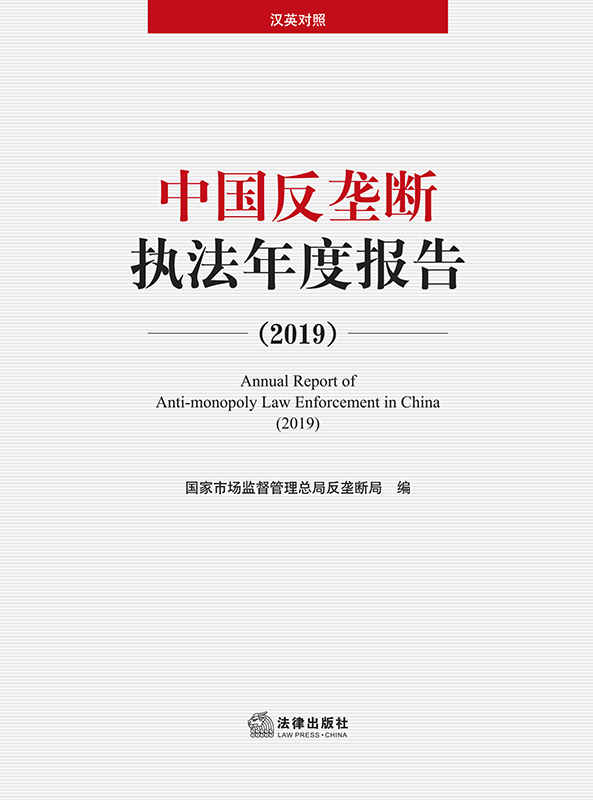 汉英对照

中国反垄断
执法年度报告

（2019）

Annual Report of
Anti-monopoly Law Enforcement in China
(2019)

国家市场监督管理总局反垄断局　编

法律出版社
LAW PRESS·CHINA